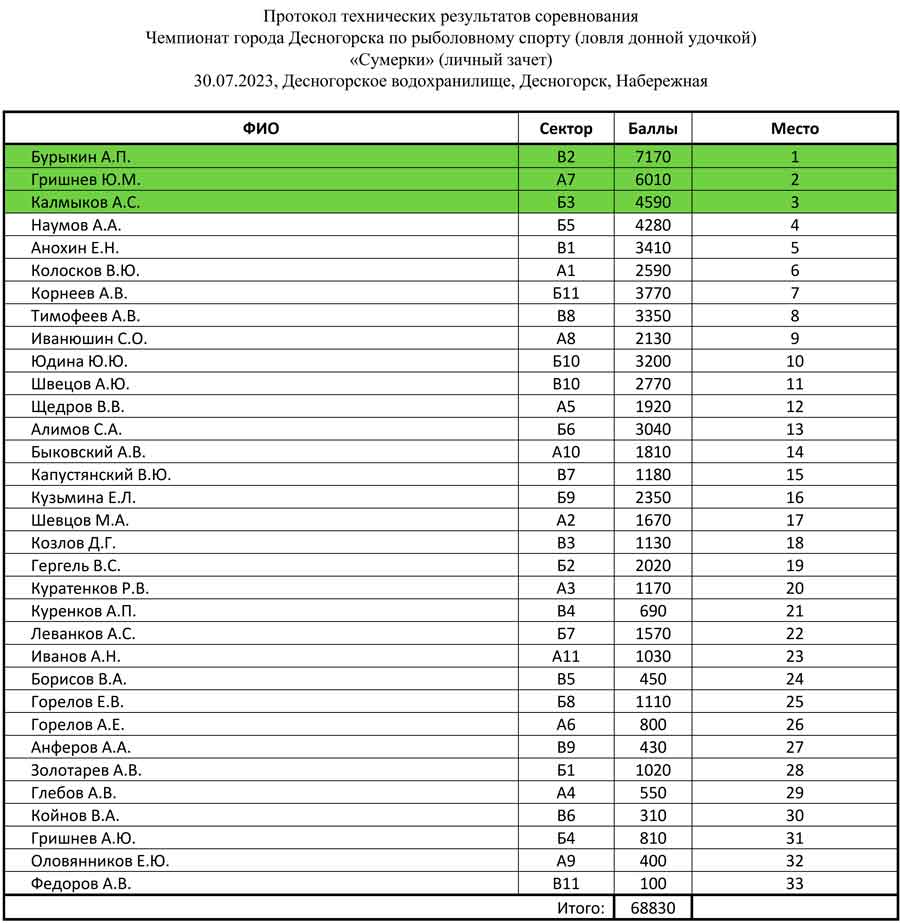 Протокол технических результатов соревнования
Чемпионат города Десногорска по рыболовному спорту (ловля донной удочкой)
«Сумерки» (личный зачет)
30.07.2023, Десногорское водохранилище, Десногорск, Набережная

| ФИО | Сектор | Баллы | Место |
|---|---|---|---|
| Бурыкин А.П. | В2 | 7170 | 1 |
| Гришнев Ю.М. | А7 | 6010 | 2 |
| Калмыков А.С. | Б3 | 4590 | 3 |
| Наумов А.А. | Б5 | 4280 | 4 |
| Анохин Е.Н. | В1 | 3410 | 5 |
| Колосков В.Ю. | А1 | 2590 | 6 |
| Корнеев А.В. | Б11 | 3770 | 7 |
| Тимофеев А.В. | В8 | 3350 | 8 |
| Иванюшин С.О. | А8 | 2130 | 9 |
| Юдина Ю.Ю. | Б10 | 3200 | 10 |
| Швецов А.Ю. | В10 | 2770 | 11 |
| Щедров В.В. | А5 | 1920 | 12 |
| Алимов С.А. | Б6 | 3040 | 13 |
| Быковский А.В. | А10 | 1810 | 14 |
| Капустянский В.Ю. | В7 | 1180 | 15 |
| Кузьмина Е.Л. | Б9 | 2350 | 16 |
| Шевцов М.А. | А2 | 1670 | 17 |
| Козлов Д.Г. | В3 | 1130 | 18 |
| Гергель В.С. | Б2 | 2020 | 19 |
| Куратенков Р.В. | А3 | 1170 | 20 |
| Куренков А.П. | В4 | 690 | 21 |
| Леванков А.С. | Б7 | 1570 | 22 |
| Иванов А.Н. | А11 | 1030 | 23 |
| Борисов В.А. | В5 | 450 | 24 |
| Горелов Е.В. | Б8 | 1110 | 25 |
| Горелов А.Е. | А6 | 800 | 26 |
| Анферов А.А. | В9 | 430 | 27 |
| Золотарев А.В. | Б1 | 1020 | 28 |
| Глебов А.В. | А4 | 550 | 29 |
| Койнов В.А. | В6 | 310 | 30 |
| Гришнев А.Ю. | Б4 | 810 | 31 |
| Оловянников Е.Ю. | А9 | 400 | 32 |
| Федоров А.В. | В11 | 100 | 33 |
| | Итого: | 68830 | |